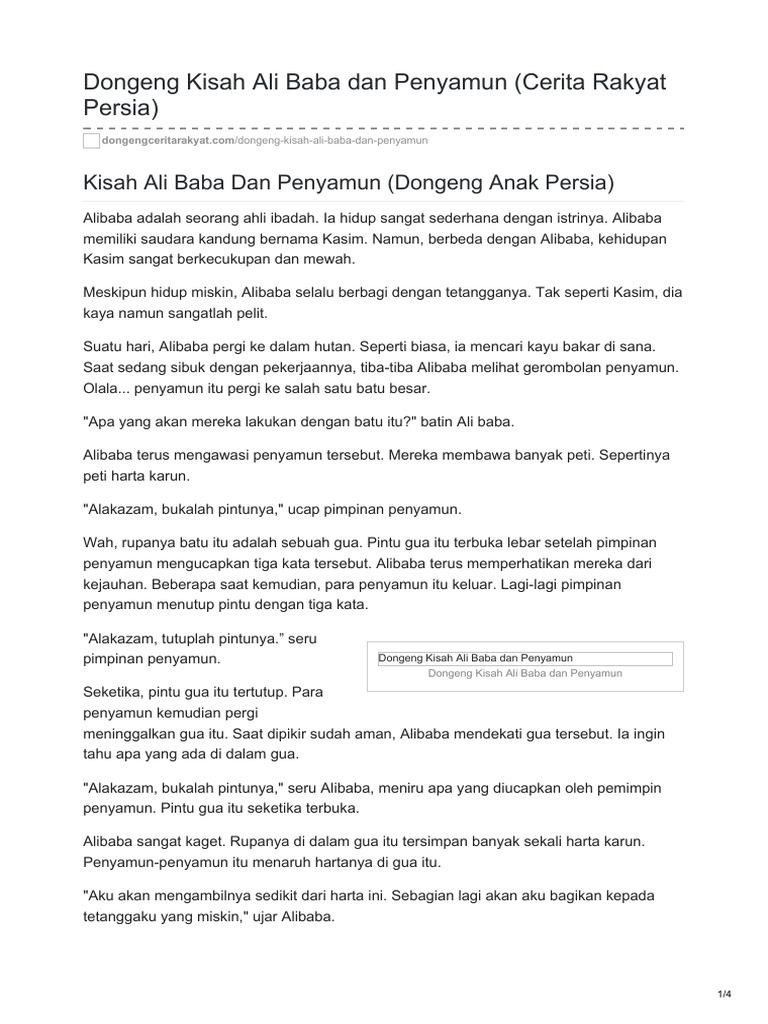 Dongeng Kisah Ali Baba dan Penyamun (Cerita Rakyat Persia)

dongengceritarakyat.com/dongeng-kisah-ali-baba-dan-penyamun

Kisah Ali Baba Dan Penyamun (Dongeng Anak Persia)

Alibaba adalah seorang ahli ibadah. Ia hidup sangat sederhana dengan istrinya. Alibaba memiliki saudara kandung bernama Kasim. Namun, berbeda dengan Alibaba, kehidupan Kasim sangat berkecukupan dan mewah.

Meskipun hidup miskin, Alibaba selalu berbagi dengan tetangganya. Tak seperti Kasim, dia kaya namun sangatlah pelit.

Suatu hari, Alibaba pergi ke dalam hutan. Seperti biasa, ia mencari kayu bakar di sana. Saat sedang sibuk dengan pekerjaannya, tiba-tiba Alibaba melihat gerombolan penyamun. Olala... penyamun itu pergi ke salah satu batu besar.

"Apa yang akan mereka lakukan dengan batu itu?" batin Ali baba.

Alibaba terus mengawasi penyamun tersebut. Mereka membawa banyak peti. Sepertinya peti harta karun.

"Alakazam, bukalah pintunya," ucap pimpinan penyamun.

Wah, rupanya batu itu adalah sebuah gua. Pintu gua itu terbuka lebar setelah pimpinan penyamun mengucapkan tiga kata tersebut. Alibaba terus memperhatikan mereka dari kejauhan. Beberapa saat kemudian, para penyamun itu keluar. Lagi-lagi pimpinan penyamun menutup pintu dengan tiga kata.

"Alakazam, tutuplah pintunya." seru pimpinan penyamun.

Dongeng Kisah Ali Baba dan Penyamun
Dongeng Kisah Ali Baba dan Penyamun

Seketika, pintu gua itu tertutup. Para penyamun kemudian pergi meninggalkan gua itu. Saat dipikir sudah aman, Alibaba mendekati gua tersebut. Ia ingin tahu apa yang ada di dalam gua.

"Alakazam, bukalah pintunya," seru Alibaba, meniru apa yang diucapkan oleh pemimpin penyamun. Pintu gua itu seketika terbuka.

Alibaba sangat kaget. Rupanya di dalam gua itu tersimpan banyak sekali harta karun. Penyamun-penyamun itu menaruh hartanya di gua itu.

"Aku akan mengambilnya sedikit dari harta ini. Sebagian lagi akan aku bagikan kepada tetanggaku yang miskin," ujar Alibaba.

1/4